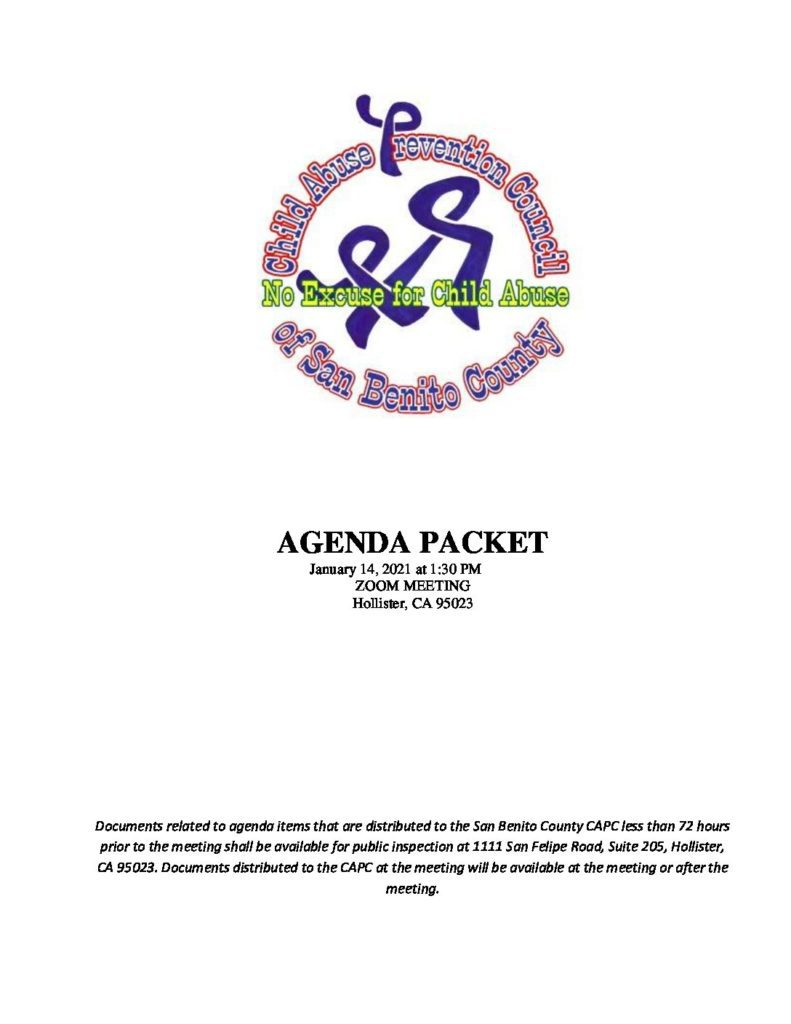 Child Abuse Prevention Council

No Excuse for Child Abuse

of San Benito County

AGENDA PACKET
January 14, 2021 at 1:30 PM
ZOOM MEETING
Hollister, CA 95023

Documents related to agenda items that are distributed to the San Benito County CAPC less than 72 hours prior to the meeting shall be available for public inspection at 1111 San Felipe Road, Suite 205, Hollister, CA 95023. Documents distributed to the CAPC at the meeting will be available at the meeting or after the meeting.